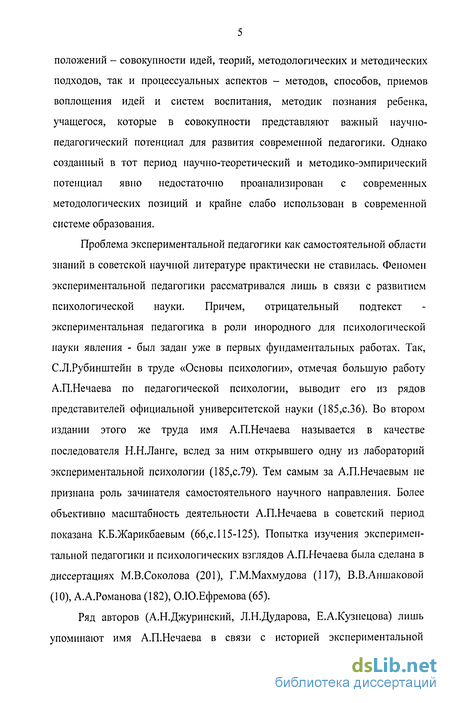 5

положений – совокупности идей, теорий, методологических и методических подходов, так и процессуальных аспектов – методов, способов, приемов воплощения идей и систем воспитания, методик познания ребенка, учащегося, которые в совокупности представляют важный научно-педагогический потенциал для развития современной педагогики. Однако созданный в тот период научно-теоретический и методико-эмпирический потенциал явно недостаточно проанализирован с современных методологических позиций и крайне слабо использован в современной системе образования.

Проблема экспериментальной педагогики как самостоятельной области знаний в советской научной литературе практически не ставилась. Феномен экспериментальной педагогики рассматривался лишь в связи с развитием психологической науки. Причем, отрицательный подтекст - экспериментальная педагогика в роли инородного для психологической науки явления - был задан уже в первых фундаментальных работах. Так, С.Л.Рубинштейн в труде «Основы психологии», отмечая большую работу А.П.Нечаева по педагогической психологии, выводит его из рядов представителей официальной университетской науки (185,с.36). Во втором издании этого же труда имя А.П.Нечаева называется в качестве последователя Н.Н.Ланге, вслед за ним открывшего одну из лабораторий экспериментальной психологии (185,с.79). Тем самым за А.П.Нечаевым не признана роль зачинателя самостоятельного научного направления. Более объективно масштабность деятельности А.П.Нечаева в советский период показана К.Б.Жарикбаевым (66,с.115-125). Попытка изучения экспериментальной педагогики и психологических взглядов А.П.Нечаева была сделана в диссертациях М.В.Соколова (201), Г.М.Махмудова (117), В.В.Аншаковой (10), А.А.Романова (182), О.Ю.Ефремова (65).

Ряд авторов (А.Н.Джуринский, Л.Н.Дударова, Е.А.Кузнецова) лишь упоминают имя А.П.Нечаева в связи с историей экспериментальной

dsLib.net
библиотека диссертаций